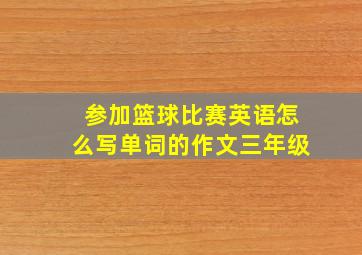 参加篮球比赛英语怎么写单词的作文三年级